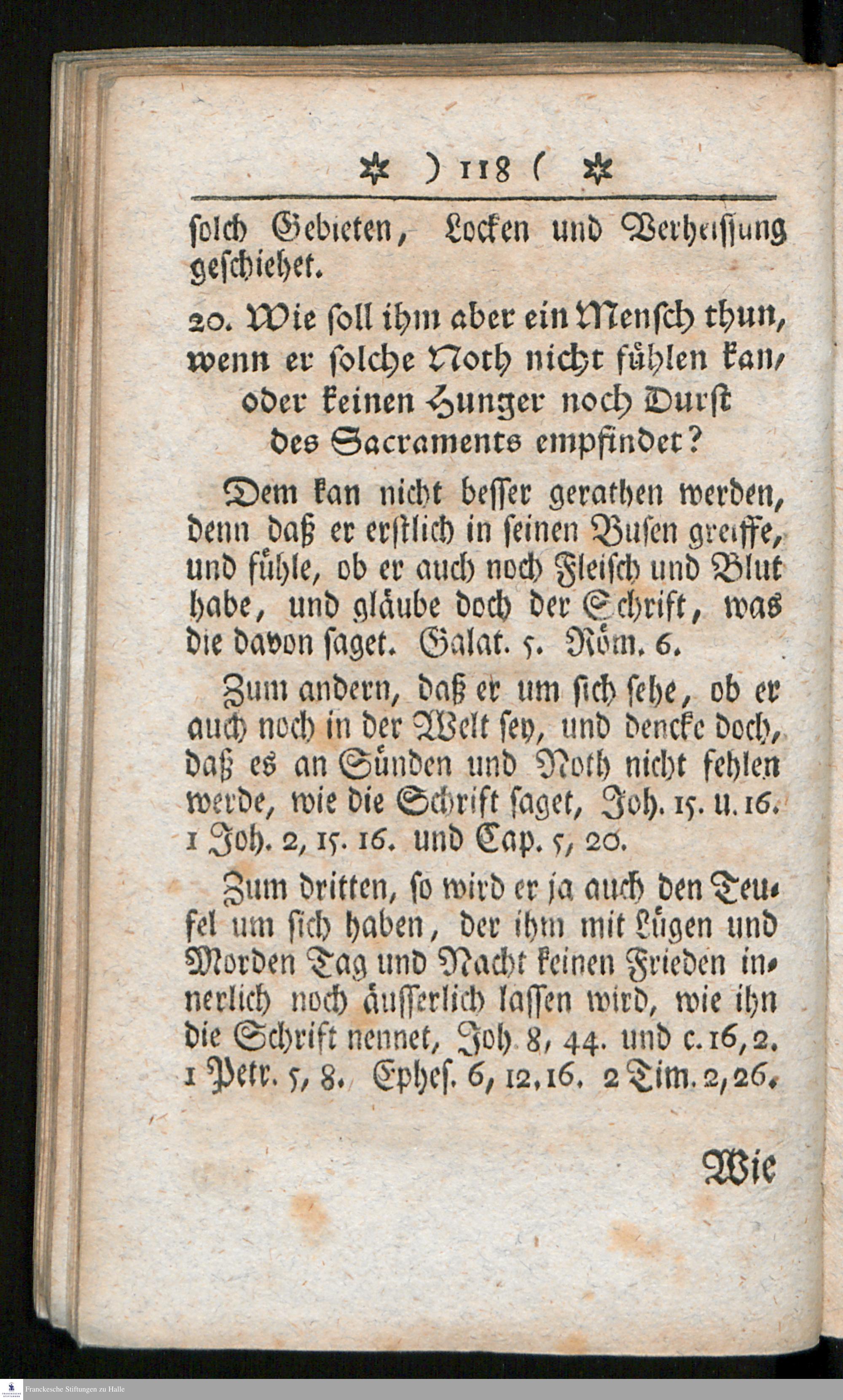 ✲ ) 118 ( ✲

solch Gebieten, Locken und Verheissung geschiehet.

20. Wie soll ihm aber ein Mensch thun, wenn er solche Noth nicht fühlen kan, oder keinen Hunger noch Durst des Sacraments empfindet?

Dem kan nicht besser gerathen werden, denn daß er erstlich in seinen Busen greiffe, und fühle, ob er auch noch Fleisch und Blut habe, und gläube doch der Schrift, was die davon saget. Galat. 5. Röm. 6.

Zum andern, daß er um sich sehe, ob er auch noch in der Welt sey, und dencke doch, daß es an Sünden und Noth nicht fehlen werde, wie die Schrift saget, Joh. 15. u. 16. 1 Joh. 2, 15. 16. und Cap. 5, 20.

Zum dritten, so wird er ja auch den Teufel um sich haben, der ihm mit Lügen und Morden Tag und Nacht keinen Frieden innerlich noch äusserlich lassen wird, wie ihn die Schrift nennet, Joh 8, 44. und c. 16, 2. 1 Petr. 5, 8. Ephes. 6, 12. 16. 2 Tim. 2, 26.

Wie

Franckesche Stiftungen zu Halle